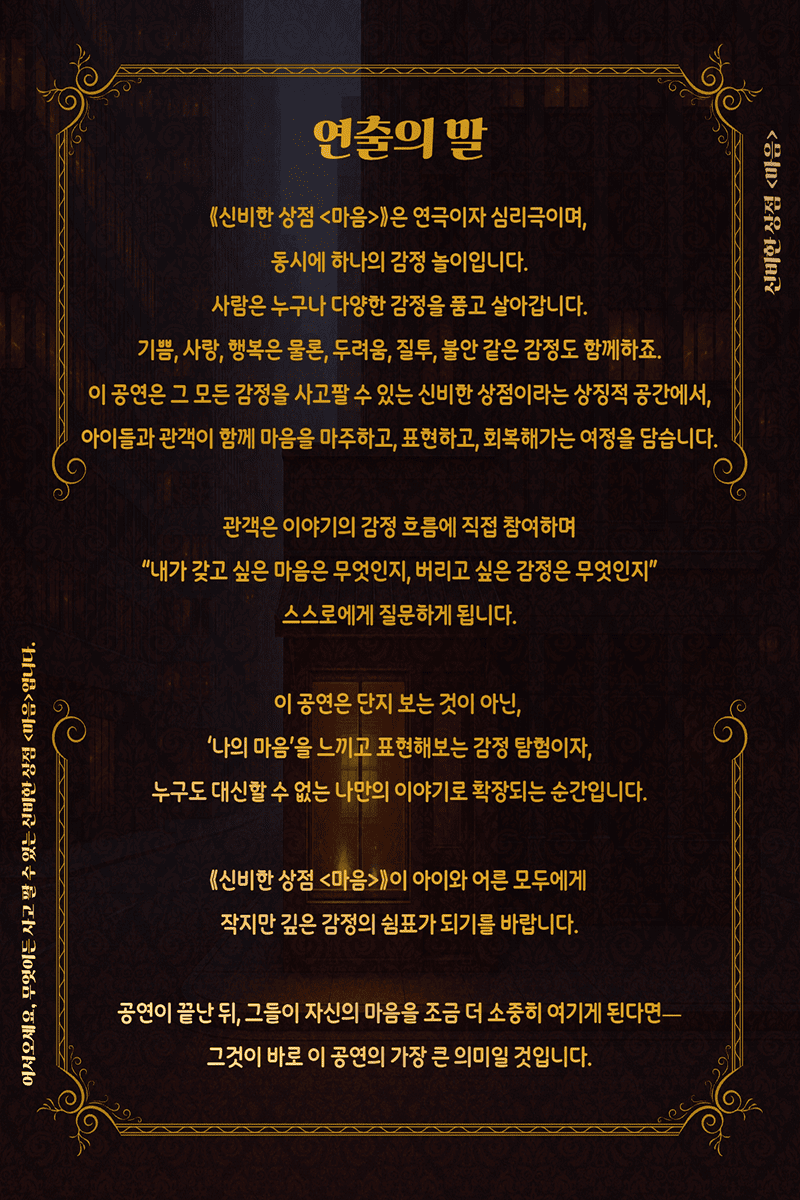 연출의 말

《신비한 상점 <마음>》은 연극이자 심리극이며, 동시에 하나의 감정 놀이입니다. 사람은 누구나 다양한 감정을 품고 살아갑니다. 기쁨, 사랑, 행복은 물론, 두려움, 질투, 불안 같은 감정도 함께하죠. 이 공연은 그 모든 감정을 사고팔 수 있는 신비한 상점이라는 상징적 공간에서, 아이들과 관객이 함께 마음을 마주하고, 표현하고, 회복해가는 여정을 담습니다.

관객은 이야기의 감정 흐름에 직접 참여하며 "내가 갖고 싶은 마음은 무엇인지, 버리고 싶은 감정은 무엇인지" 스스로에게 질문하게 됩니다.

이 공연은 단지 보는 것이 아닌, '나의 마음'을 느끼고 표현해보는 감정 탐험이자, 누구도 대신할 수 없는 나만의 이야기로 확장되는 순간입니다.

《신비한 상점 <마음>》이 아이와 어른 모두에게 작지만 깊은 감정의 쉼표가 되기를 바랍니다.

공연이 끝난 뒤, 그들이 자신의 마음을 조금 더 소중히 여기게 된다면— 그것이 바로 이 공연의 가장 큰 의미일 것입니다.

신비한 상점 <마음>

어서오세요, 무엇이든 사고 팔 수 있는 신비한 상점 <마음>입니다.